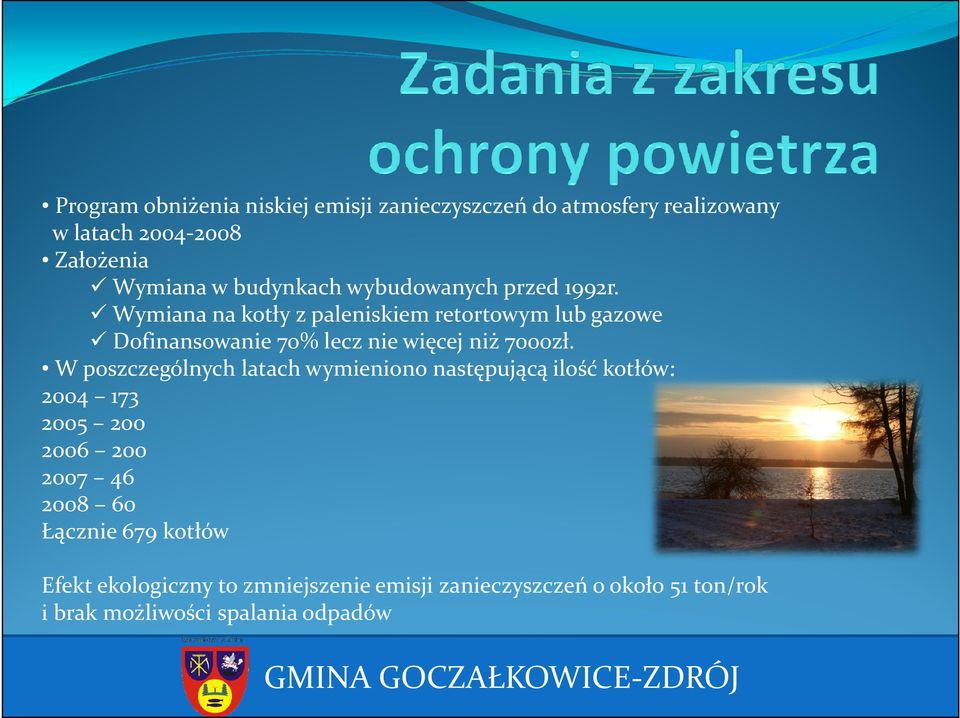 Zadania z zakresu ochrony powietrza

• Program obniżenia niskiej emisji zanieczyszczeń do atmosfery realizowany w latach 2004-2008
• Założenia
✓ Wymiana w budynkach wybudowanych przed 1992r.
✓ Wymiana na kotły z paleniskiem retortowym lub gazowe
✓ Dofinansowanie 70% lecz nie więcej niż 7000zł.
• W poszczególnych latach wymieniono następującą ilość kotłów:
2004 – 173
2005 – 200
2006 – 200
2007 – 46
2008 – 60
Łącznie 679 kotłów

Efekt ekologiczny to zmniejszenie emisji zanieczyszczeń o około 51 ton/rok i brak możliwości spalania odpadów

GMINA GOCZAŁKOWICE-ZDRÓJ